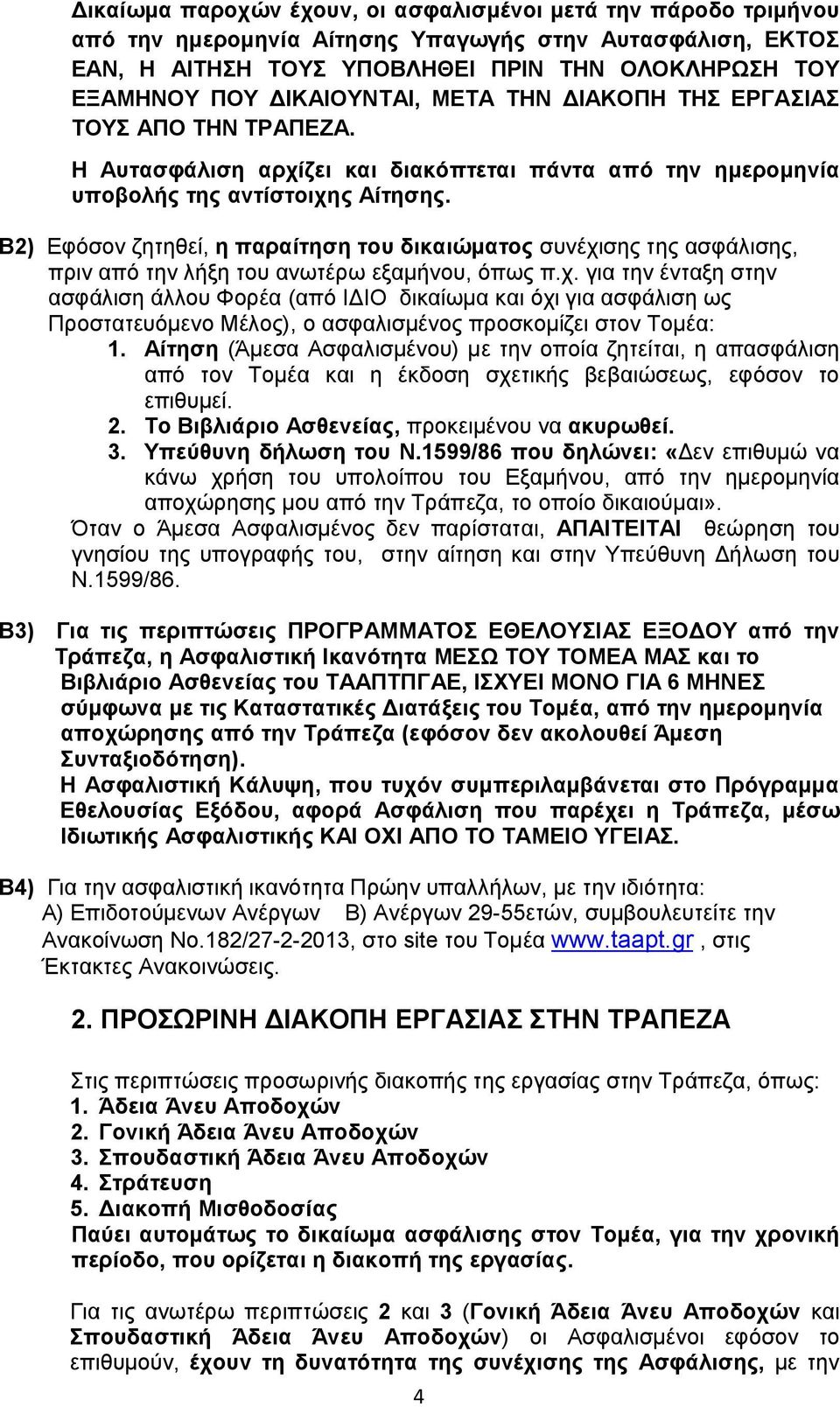 Δικαίωμα παροχών έχουν, οι ασφαλισμένοι μετά την πάροδο τριμήνου από την ημερομηνία Αίτησης Υπαγωγής στην Αυτασφάλιση, ΕΚΤΟΣ ΕΑΝ, Η ΑΙΤΗΣΗ ΤΟΥΣ ΥΠΟΒΛΗΘΕΙ ΠΡΙΝ ΤΗΝ ΟΛΟΚΛΗΡΩΣΗ ΤΟΥ ΕΞΑΜΗΝΟΥ ΠΟΥ ΔΙΚΑΙΟΥΝΤΑΙ, ΜΕΤΑ ΤΗΝ ΔΙΑΚΟΠΗ ΤΗΣ ΕΡΓΑΣΙΑΣ ΤΟΥΣ ΑΠΟ ΤΗΝ ΤΡΑΠΕΖΑ.

Η Αυτασφάλιση αρχίζει και διακόπτεται πάντα από την ημερομηνία υποβολής της αντίστοιχης Αίτησης.

Β2) Εφόσον ζητηθεί, η παραίτηση του δικαιώματος συνέχισης της ασφάλισης, πριν από την λήξη του ανωτέρω εξαμήνου, όπως π.χ. για την ένταξη στην ασφάλιση άλλου Φορέα (από ΙΔΙΟ δικαίωμα και όχι για ασφάλιση ως Προστατευόμενο Μέλος), ο ασφαλισμένος προσκομίζει στον Τομέα:
1. Αίτηση (Άμεσα Ασφαλισμένου) με την οποία ζητείται, η απασφάλιση από τον Τομέα και η έκδοση σχετικής βεβαιώσεως, εφόσον το επιθυμεί.
2. Το Βιβλιάριο Ασθενείας, προκειμένου να ακυρωθεί.
3. Υπεύθυνη δήλωση του Ν.1599/86 που δηλώνει: «Δεν επιθυμώ να κάνω χρήση του υπολοίπου του Εξαμήνου, από την ημερομηνία αποχώρησης μου από την Τράπεζα, το οποίο δικαιούμαι».
Όταν ο Άμεσα Ασφαλισμένος δεν παρίσταται, ΑΠΑΙΤΕΙΤΑΙ θεώρηση του γνησίου της υπογραφής του, στην αίτηση και στην Υπεύθυνη Δήλωση του Ν.1599/86.

Β3) Για τις περιπτώσεις ΠΡΟΓΡΑΜΜΑΤΟΣ ΕΘΕΛΟΥΣΙΑΣ ΕΞΟΔΟΥ από την Τράπεζα, η Ασφαλιστική Ικανότητα ΜΕΣΩ ΤΟΥ ΤΟΜΕΑ ΜΑΣ και το Βιβλιάριο Ασθενείας του ΤΑΑΠΤΠΓΑΕ, ΙΣΧΥΕΙ ΜΟΝΟ ΓΙΑ 6 ΜΗΝΕΣ σύμφωνα με τις Καταστατικές Διατάξεις του Τομέα, από την ημερομηνία αποχώρησης από την Τράπεζα (εφόσον δεν ακολουθεί Άμεση Συνταξιοδότηση).
Η Ασφαλιστική Κάλυψη, που τυχόν συμπεριλαμβάνεται στο Πρόγραμμα Εθελουσίας Εξόδου, αφορά Ασφάλιση που παρέχει η Τράπεζα, μέσω Ιδιωτικής Ασφαλιστικής ΚΑΙ ΟΧΙ ΑΠΟ ΤΟ ΤΑΜΕΙΟ ΥΓΕΙΑΣ.

Β4) Για την ασφαλιστική ικανότητα Πρώην υπαλλήλων, με την ιδιότητα:
Α) Επιδοτούμενων Ανέργων Β) Ανέργων 29-55ετών, συμβουλευτείτε την Ανακοίνωση Νο.182/27-2-2013, στο site του Τομέα www.taapt.gr , στις Έκτακτες Ανακοινώσεις.

2. ΠΡΟΣΩΡΙΝΗ ΔΙΑΚΟΠΗ ΕΡΓΑΣΙΑΣ ΣΤΗΝ ΤΡΑΠΕΖΑ

Στις περιπτώσεις προσωρινής διακοπής της εργασίας στην Τράπεζα, όπως:
1. Άδεια Άνευ Αποδοχών
2. Γονική Άδεια Άνευ Αποδοχών
3. Σπουδαστική Άδεια Άνευ Αποδοχών
4. Στράτευση
5. Διακοπή Μισθοδοσίας
Παύει αυτομάτως το δικαίωμα ασφάλισης στον Τομέα, για την χρονική περίοδο, που ορίζεται η διακοπή της εργασίας.

Για τις ανωτέρω περιπτώσεις 2 και 3 (Γονική Άδεια Άνευ Αποδοχών και Σπουδαστική Άδεια Άνευ Αποδοχών) οι Ασφαλισμένοι εφόσον το επιθυμούν, έχουν τη δυνατότητα της συνέχισης της Ασφάλισης, με την

4